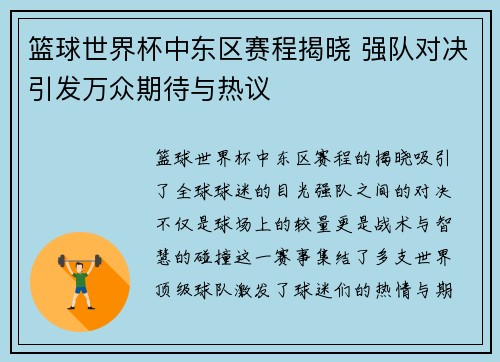 篮球世界杯中东区赛程揭晓 强队对决引发万众期待与热议

篮球世界杯中东区赛程的揭晓吸引了全球球迷的目光强队之间的对决不仅是球场上的较量更是战术与智慧的碰撞这一赛事集结了多支世界顶级球队激发了球迷们的热情与期